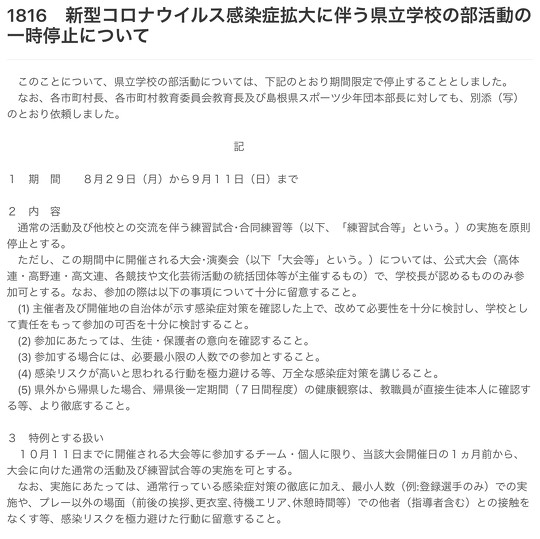 1816　新型コロナウイルス感染症拡大に伴う県立学校の部活動の一時停止について

このことについて、県立学校の部活動については、下記のとおり期間限定で停止することとしました。
なお、各市町村長、各市町村教育委員会教育長及び島根県スポーツ少年団本部長に対しても、別添（写）のとおり依頼しました。

記

１　期　間　　８月２９日（月）から９月１１日（日）まで

２　内　容
通常の活動及び他校との交流を伴う練習試合･合同練習等（以下、「練習試合等」という。）の実施を原則停止とする。
ただし、この期間中に開催される大会･演奏会（以下「大会等」という。）については、公式大会（高体連・高野連・高文連、各競技や文化芸術活動の統括団体等が主催するもの）で、学校長が認めるもののみ参加可とする。なお、参加の際は以下の事項について十分に留意すること。
(1) 主催者及び開催地の自治体が示す感染症対策を確認した上で、改めて必要性を十分に検討し、学校として責任をもって参加の可否を十分に検討すること。
(2) 参加にあたっては、生徒・保護者の意向を確認すること。
(3) 参加する場合には、必要最小限の人数での参加とすること。
(4) 感染リスクが高いと思われる行動を極力避ける等、万全な感染症対策を講じること。
(5) 県外から帰県した場合、帰県後一定期間（７日間程度）の健康観察は、教職員が直接生徒本人に確認する等、より徹底すること。

３　特例とする扱い
１０月１１日までに開催される大会等に参加するチーム・個人に限り、当該大会開催日の１ヵ月前から、大会に向けた通常の活動及び練習試合等の実施を可とする。
なお、実施にあたっては、通常行っている感染症対策の徹底に加え、最小人数（例:登録選手のみ）での実施や、プレー以外の場面（前後の挨拶､更衣室､待機エリア､休憩時間等）での他者（指導者含む）との接触をなくす等、感染リスクを極力避けた行動に留意すること。